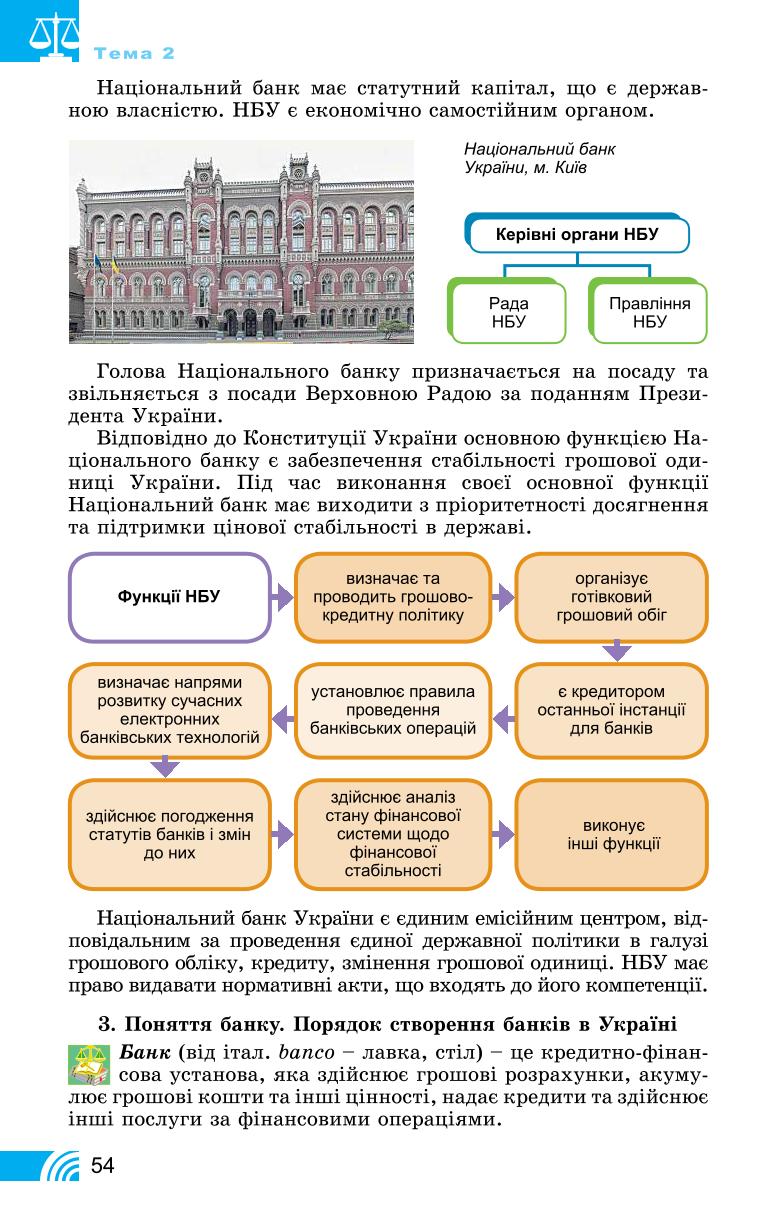 Тема 2

Національний банк має статутний капітал, що є державною власністю. НБУ є економічно самостійним органом.

Національний банк України, м. Київ

Керівні органи НБУ

Рада НБУ

Правління НБУ

Голова Національного банку призначається на посаду та звільняється з посади Верховною Радою за поданням Президента України.

Відповідно до Конституції України основною функцією Національного банку є забезпечення стабільності грошової одиниці України. Під час виконання своєї основної функції Національний банк має виходити з пріоритетності досягнення та підтримки цінової стабільності в державі.

Функції НБУ

визначає та проводить грошово-кредитну політику

організує готівковий грошовий обіг

є кредитором останньої інстанції для банків

установлює правила проведення банківських операцій

визначає напрями розвитку сучасних електронних банківських технологій

здійснює погодження статутів банків і змін до них

здійснює аналіз стану фінансової системи щодо фінансової стабільності

виконує інші функції

Національний банк України є єдиним емісійним центром, відповідальним за проведення єдиної державної політики в галузі грошового обліку, кредиту, змінення грошової одиниці. НБУ має право видавати нормативні акти, що входять до його компетенції.

3. Поняття банку. Порядок створення банків в Україні

Банк (від італ. banco – лавка, стіл) – це кредитно-фінансова установа, яка здійснює грошові розрахунки, акумулює грошові кошти та інші цінності, надає кредити та здійснює інші послуги за фінансовими операціями.

54